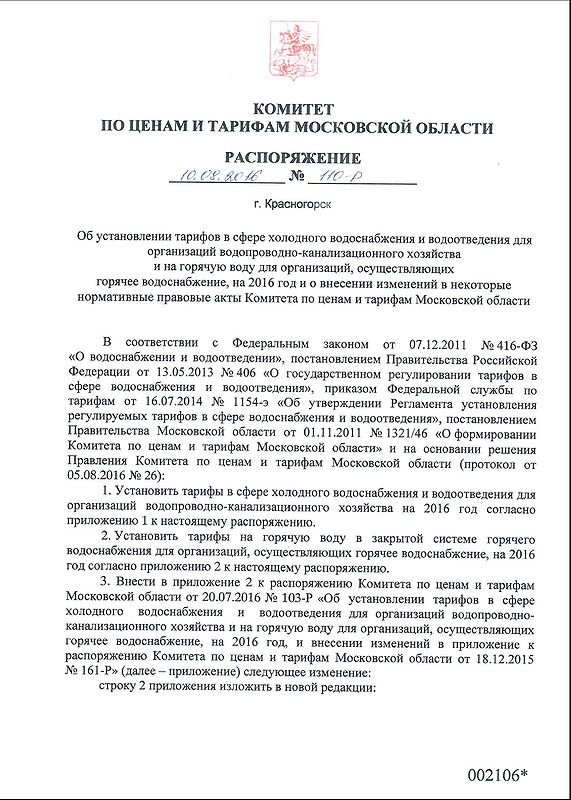 КОМИТЕТ
ПО ЦЕНАМ И ТАРИФАМ МОСКОВСКОЙ ОБЛАСТИ

РАСПОРЯЖЕНИЕ

10.08.2016 № 110-Р

г. Красногорск

Об установлении тарифов в сфере холодного водоснабжения и водоотведения для организаций водопроводно-канализационного хозяйства и на горячую воду для организаций, осуществляющих горячее водоснабжение, на 2016 год и о внесении изменений в некоторые нормативные правовые акты Комитета по ценам и тарифам Московской области

В соответствии с Федеральным законом от 07.12.2011 № 416-ФЗ «О водоснабжении и водоотведении», постановлением Правительства Российской Федерации от 13.05.2013 № 406 «О государственном регулировании тарифов в сфере водоснабжения и водоотведения», приказом Федеральной службы по тарифам от 16.07.2014 № 1154-э «Об утверждении Регламента установления регулируемых тарифов в сфере водоснабжения и водоотведения», постановлением Правительства Московской области от 01.11.2011 № 1321/46 «О формировании Комитета по ценам и тарифам Московской области» и на основании решения Правления Комитета по ценам и тарифам Московской области (протокол от 05.08.2016 № 26):

1. Установить тарифы в сфере холодного водоснабжения и водоотведения для организаций водопроводно-канализационного хозяйства на 2016 год согласно приложению 1 к настоящему распоряжению.

2. Установить тарифы на горячую воду в закрытой системе горячего водоснабжения для организаций, осуществляющих горячее водоснабжение, на 2016 год согласно приложению 2 к настоящему распоряжению.

3. Внести в приложение 2 к распоряжению Комитета по ценам и тарифам Московской области от 20.07.2016 № 103-Р «Об установлении тарифов в сфере холодного водоснабжения и водоотведения для организаций водопроводно-канализационного хозяйства и на горячую воду для организаций, осуществляющих горячее водоснабжение, на 2016 год, и внесении изменений в приложение к распоряжению Комитета по ценам и тарифам Московской области от 18.12.2015 № 161-Р» (далее – приложение) следующее изменение:

строку 2 приложения изложить в новой редакции:

002106*